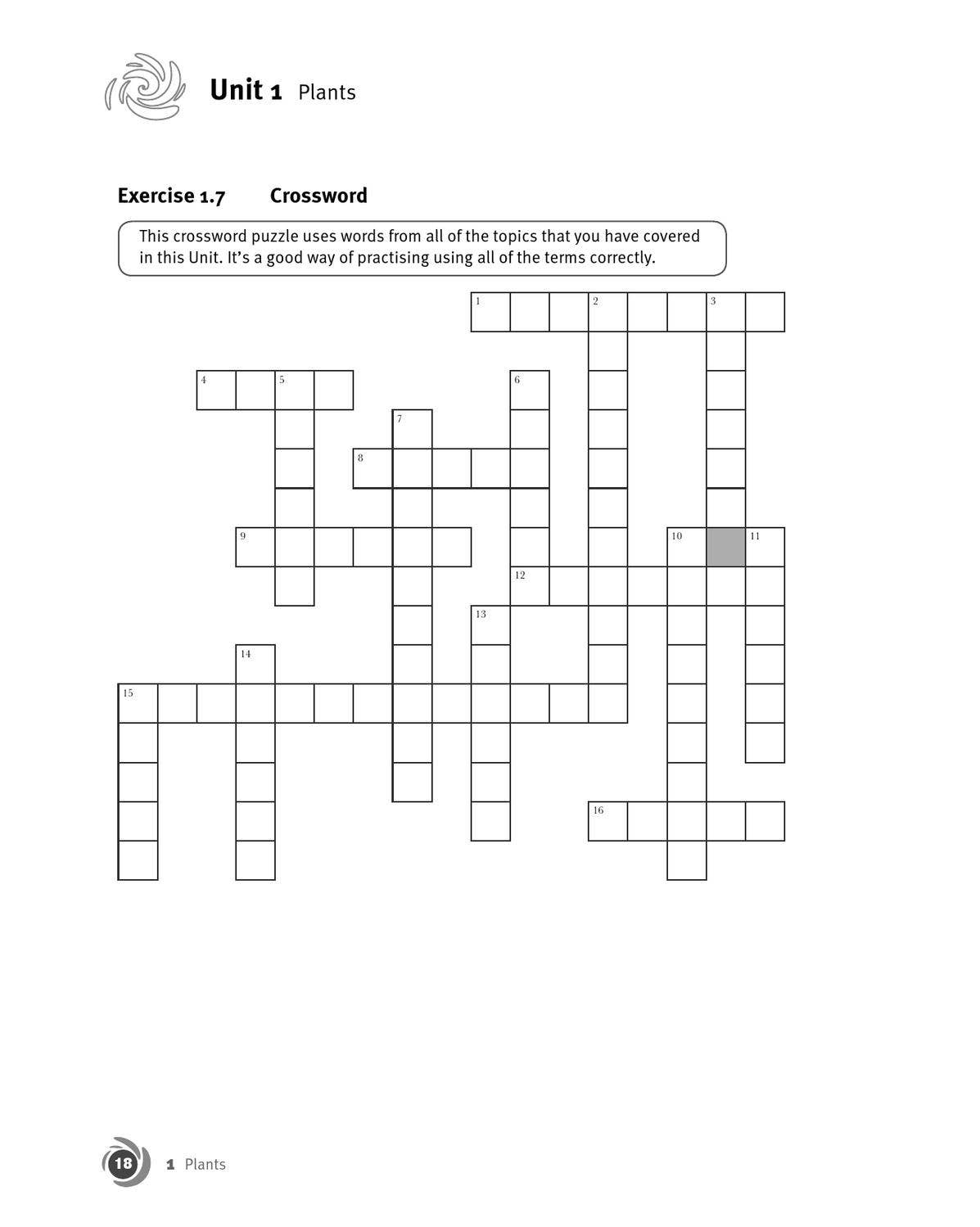 Unit 1 Plants

Exercise 1.7 Crossword

This crossword puzzle uses words from all of the topics that you have covered in this Unit. It's a good way of practising using all of the terms correctly.

1 2 3 4 5 6 7 8 9 10 11 12 13 14 15 16

18 1 Plants